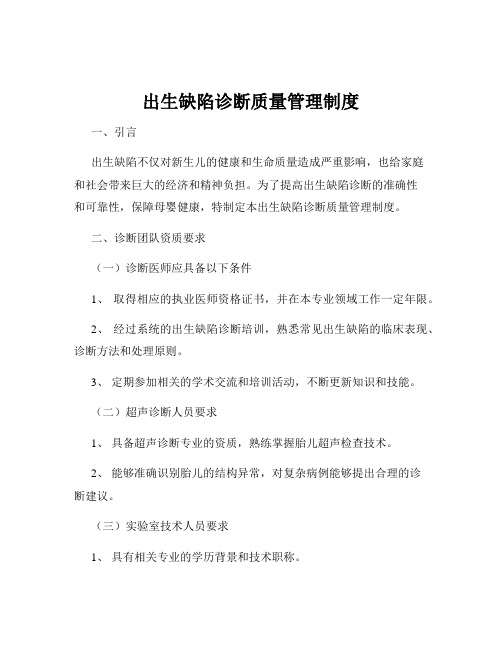 出生缺陷诊断质量管理制度

一、引言

出生缺陷不仅对新生儿的健康和生命质量造成严重影响，也给家庭和社会带来巨大的经济和精神负担。为了提高出生缺陷诊断的准确性和可靠性，保障母婴健康，特制定本出生缺陷诊断质量管理制度。

二、诊断团队资质要求

（一）诊断医师应具备以下条件

1、 取得相应的执业医师资格证书，并在本专业领域工作一定年限。

2、 经过系统的出生缺陷诊断培训，熟悉常见出生缺陷的临床表现、诊断方法和处理原则。

3、 定期参加相关的学术交流和培训活动，不断更新知识和技能。

（二）超声诊断人员要求

1、 具备超声诊断专业的资质，熟练掌握胎儿超声检查技术。

2、 能够准确识别胎儿的结构异常，对复杂病例能够提出合理的诊断建议。

（三）实验室技术人员要求

1、 具有相关专业的学历背景和技术职称。